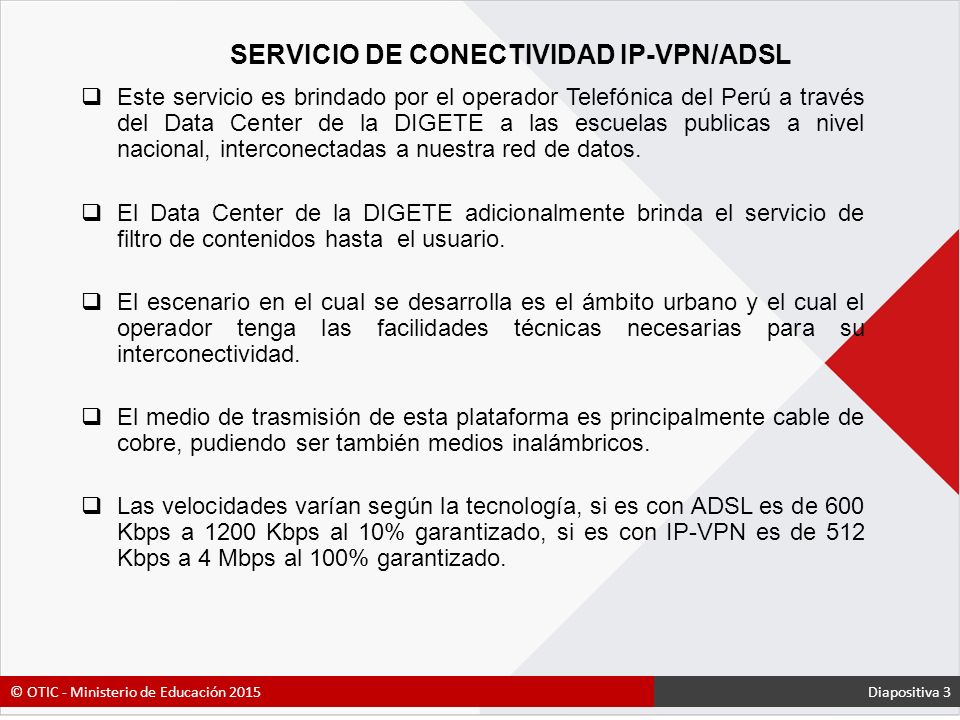 SERVICIO DE CONECTIVIDAD IP-VPN/ADSL

❑ Este servicio es brindado por el operador Telefónica del Perú a través del Data Center de la DIGETE a las escuelas publicas a nivel nacional, interconectadas a nuestra red de datos.

❑ El Data Center de la DIGETE adicionalmente brinda el servicio de filtro de contenidos hasta el usuario.

❑ El escenario en el cual se desarrolla es el ámbito urbano y el cual el operador tenga las facilidades técnicas necesarias para su interconectividad.

❑ El medio de trasmisión de esta plataforma es principalmente cable de cobre, pudiendo ser también medios inalámbricos.

❑ Las velocidades varían según la tecnología, si es con ADSL es de 600 Kbps a 1200 Kbps al 10% garantizado, si es con IP-VPN es de 512 Kbps a 4 Mbps al 100% garantizado.

© OTIC - Ministerio de Educación 2015

Diapositiva 3